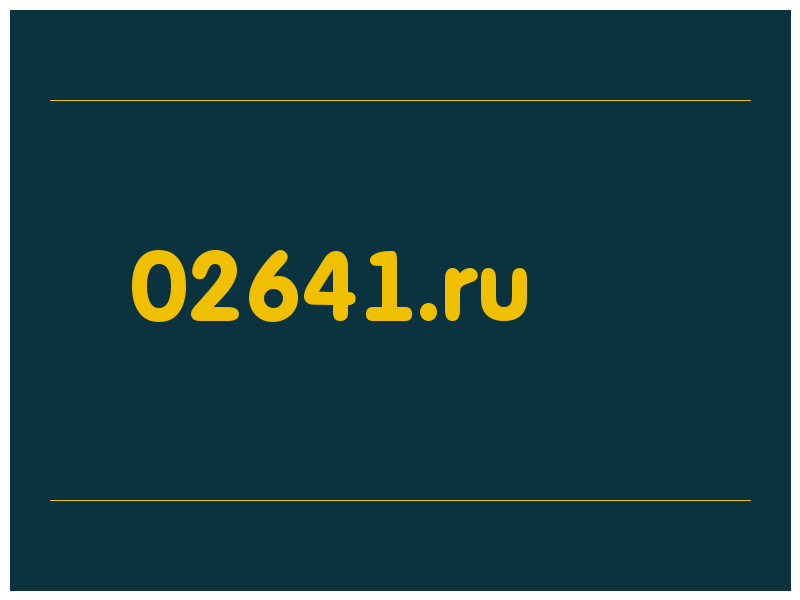 02641.ru